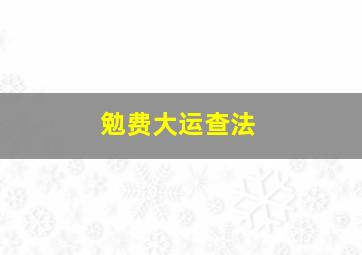 勉费大运查法